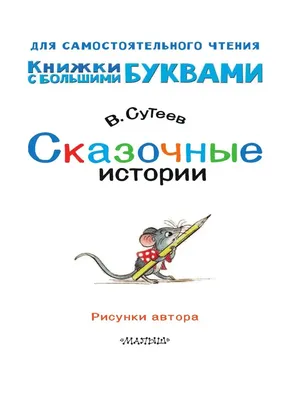 ДЛЯ САМОСТОЯТЕЛЬНОГО ЧТЕНИЯ

КНИЖКИ С БОЛЬШИМИ БУКВАМИ

В. Сутеев

Сказочные истории

Рисунки автора

«МАЛЫШ»